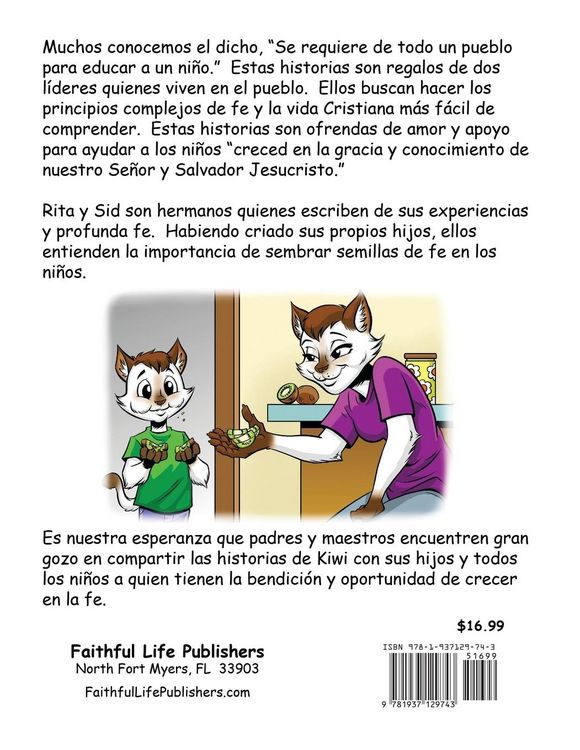 Muchos conocemos el dicho, "Se requiere de todo un pueblo para educar a un niño." Estas historias son regalos de dos líderes quienes viven en el pueblo. Ellos buscan hacer los principios complejos de fe y la vida Cristiana más fácil de comprender. Estas historias son ofrendas de amor y apoyo para ayudar a los niños "creced en la gracia y conocimiento de nuestro Señor y Salvador Jesucristo."

Rita y Sid son hermanos quienes escriben de sus experiencias y profunda fe. Habiendo criado sus propios hijos, ellos entienden la importancia de sembrar semillas de fe en los niños.

Es nuestra esperanza que padres y maestros encuentren gran gozo en compartir las historias de Kiwi con sus hijos y todos los niños a quien tienen la bendición y oportunidad de crecer en la fe.

$16.99

Faithful Life Publishers
North Fort Myers, FL 33903

FaithfulLifePublishers.com

ISBN 978-1-937129-74-3

51699

9 781937 129743